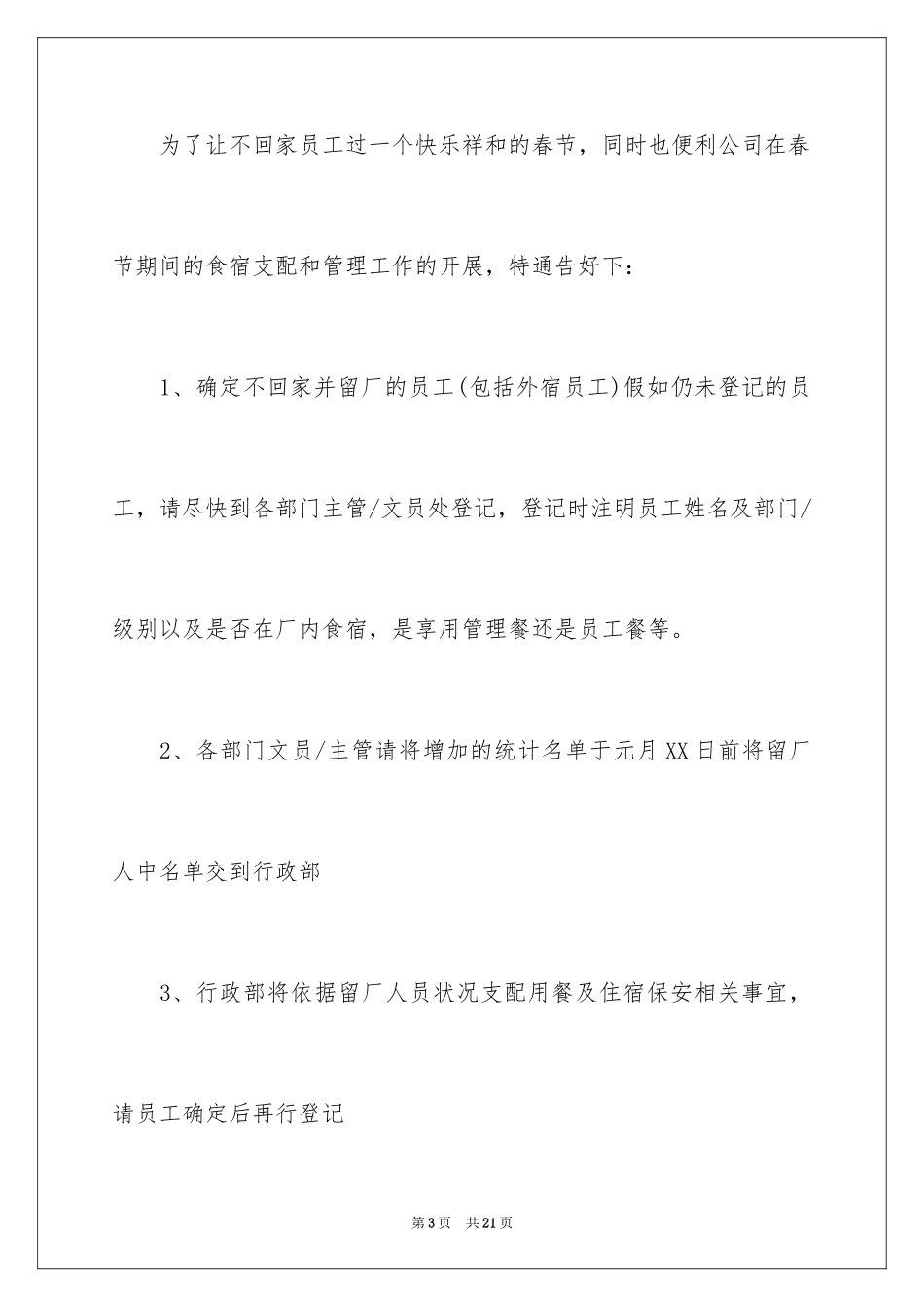 为了让不回家员工过一个快乐祥和的春节，同时也便利公司在春节期间的食宿支配和管理工作的开展，特通告好下：

1、确定不回家并留厂的员工(包括外宿员工)假如仍未登记的员工，请尽快到各部门主管/文员处登记，登记时注明员工姓名及部门/级别以及是否在厂内食宿，是享用管理餐还是员工餐等。

2、各部门文员/主管请将增加的统计名单于元月XX日前将留厂人中名单交到行政部

3、行政部将依据留厂人员状况支配用餐及住宿保安相关事宜，请员工确定后再行登记

第3页 共21页